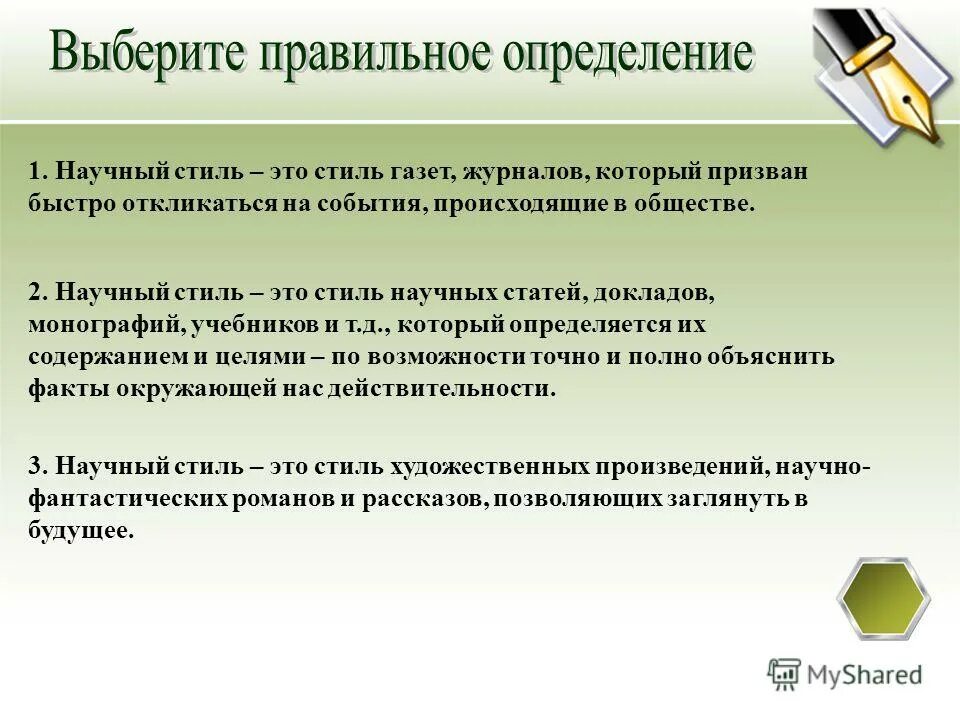 Выберите правильное определение

1. Научный стиль – это стиль газет, журналов, который призван быстро откликаться на события, происходящие в обществе.

2. Научный стиль – это стиль научных статей, докладов, монографий, учебников и т.д., который определяется их содержанием и целями – по возможности точно и полно объяснить факты окружающей нас действительности.

3. Научный стиль – это стиль художественных произведений, научно-фантастических романов и рассказов, позволяющих заглянуть в будущее.

MyShared